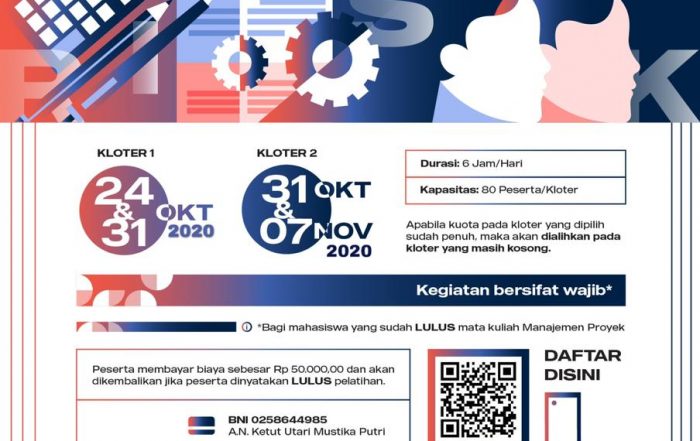 KLOTER 1

24 & 31 OKT 2020

KLOTER 2

31 OKT & 07 NOV 2020

Durasi: 6 Jam/Hari

Kapasitas: 80 Peserta/Kloter

Apabila kuota pada kloter yang dipilih sudah penuh, maka akan dialihkan pada kloter yang masih kosong.

Kegiatan bersifat wajib*

*Bagi mahasiswa yang sudah LULUS mata kuliah Manajemen Proyek

Peserta membayar biaya sebesar Rp 50.000,00 dan akan dikembalikan jika peserta dinyatakan LULUS pelatihan.

BNI 0258644985
A.N. Ketut Utari Mustika Putri

DAFTAR DISINI